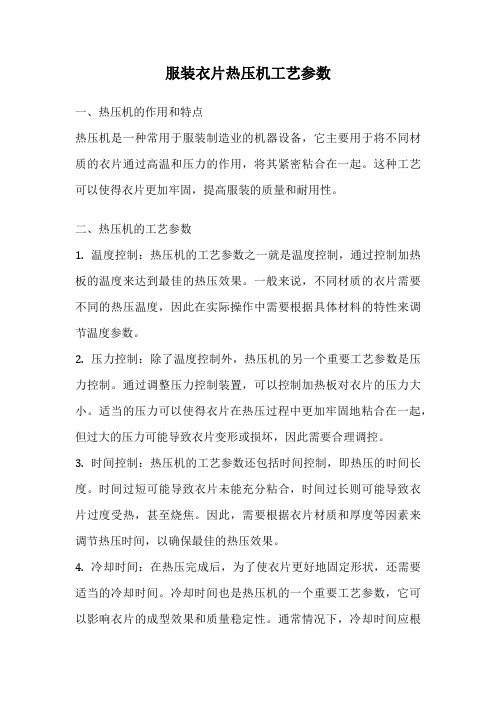 服装衣片热压机工艺参数

一、热压机的作用和特点

热压机是一种常用于服装制造业的机器设备，它主要用于将不同材质的衣片通过高温和压力的作用，将其紧密粘合在一起。这种工艺可以使得衣片更加牢固，提高服装的质量和耐用性。

二、热压机的工艺参数

1. 温度控制：热压机的工艺参数之一就是温度控制，通过控制加热板的温度来达到最佳的热压效果。一般来说，不同材质的衣片需要不同的热压温度，因此在实际操作中需要根据具体材料的特性来调节温度参数。

2. 压力控制：除了温度控制外，热压机的另一个重要工艺参数是压力控制。通过调整压力控制装置，可以控制加热板对衣片的压力大小。适当的压力可以使得衣片在热压过程中更加牢固地粘合在一起，但过大的压力可能导致衣片变形或损坏，因此需要合理调控。

3. 时间控制：热压机的工艺参数还包括时间控制，即热压的时间长度。时间过短可能导致衣片未能充分粘合，时间过长则可能导致衣片过度受热，甚至烧焦。因此，需要根据衣片材质和厚度等因素来调节热压时间，以确保最佳的热压效果。

4. 冷却时间：在热压完成后，为了使衣片更好地固定形状，还需要适当的冷却时间。冷却时间也是热压机的一个重要工艺参数，它可以影响衣片的成型效果和质量稳定性。通常情况下，冷却时间应根